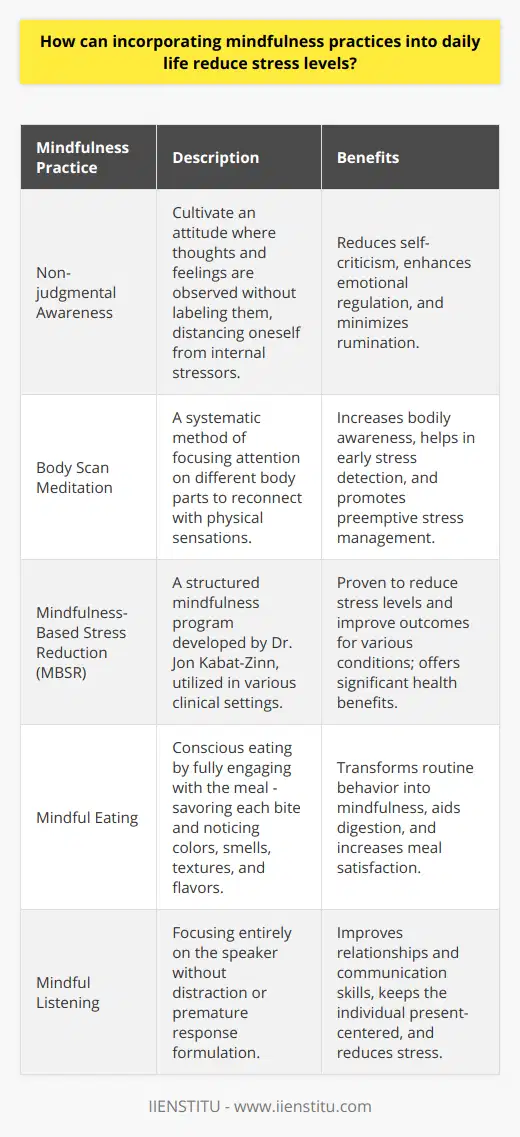 How can incorporating mindfulness practices into daily life reduce stress levels?

| Mindfulness Practice | Description | Benefits |
|---|---|---|
| Non-judgmental Awareness | Cultivate an attitude where thoughts and feelings are observed without labeling them, distancing oneself from internal stressors. | Reduces self-criticism, enhances emotional regulation, and minimizes rumination. |
| Body Scan Meditation | A systematic method of focusing attention on different body parts to reconnect with physical sensations. | Increases bodily awareness, helps in early stress detection, and promotes preemptive stress management. |
| Mindfulness-Based Stress Reduction (MBSR) | A structured mindfulness program developed by Dr. Jon Kabat-Zinn, utilized in various clinical settings. | Proven to reduce stress levels and improve outcomes for various conditions; offers significant health benefits. |
| Mindful Eating | Conscious eating by fully engaging with the meal - savoring each bite and noticing colors, smells, textures, and flavors. | Transforms routine behavior into mindfulness, aids digestion, and increases meal satisfaction. |
| Mindful Listening | Focusing entirely on the speaker without distraction or premature response formulation. | Improves relationships and communication skills, keeps the individual present-centered, and reduces stress. |

IIENSTITU - www.iienstitu.com